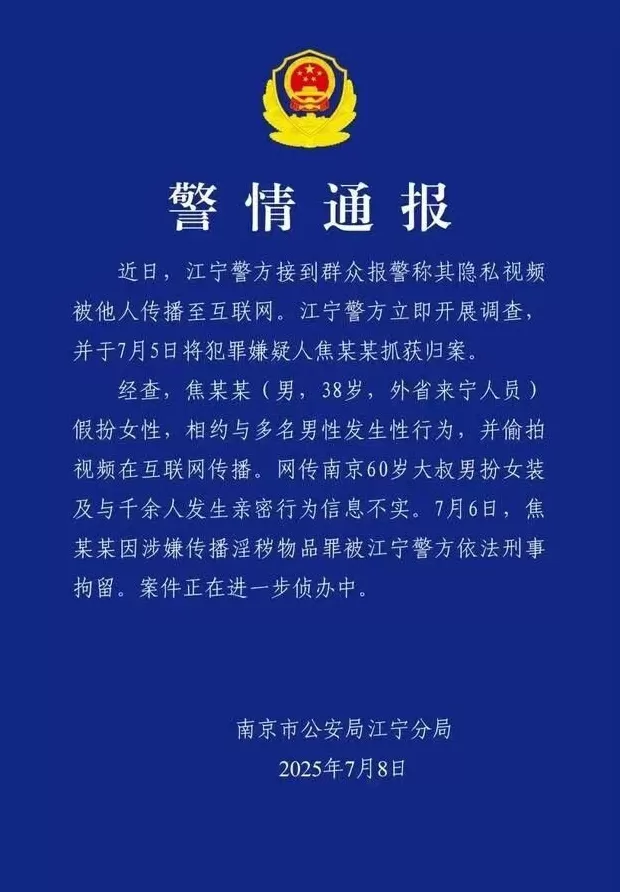 警情通报

近日，江宁警方接到群众报警称其隐私视频被他人传播至互联网。江宁警方立即开展调查，并于7月5日将犯罪嫌疑人焦某某抓获归案。

经查，焦某某（男，38岁，外省来宁人员）假扮女性，相约与多名男性发生性行为，并偷拍视频在互联网传播。网传南京60岁大叔男扮女装及与千余人发生亲密行为信息不实。7月6日，焦某某因涉嫌传播淫秽物品罪被江宁警方依法刑事拘留。案件正在进一步侦办中。

南京市公安局江宁分局
2025年7月8日